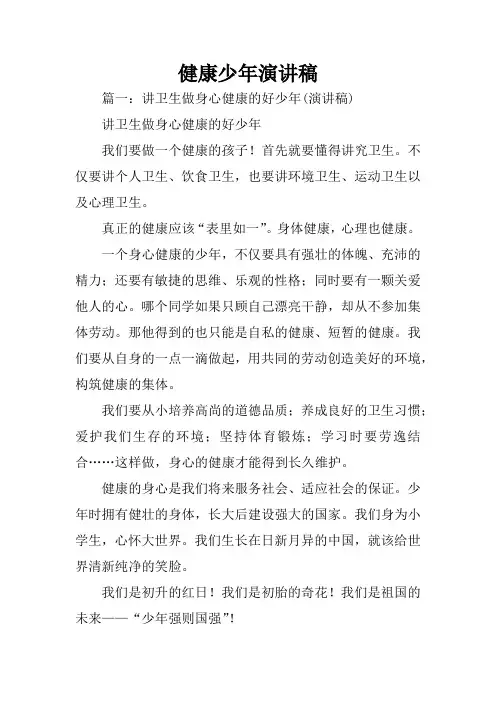 健康少年演讲稿

篇一：讲卫生做身心健康的好少年(演讲稿)

讲卫生做身心健康的好少年

我们要做一个健康的孩子！首先就要懂得讲究卫生。不仅要讲个人卫生、饮食卫生，也要讲环境卫生、运动卫生以及心理卫生。

真正的健康应该“表里如一”。身体健康，心理也健康。

一个身心健康的少年，不仅要具有强壮的体魄、充沛的精力；还要有敏捷的思维、乐观的性格；同时要有一颗关爱他人的心。哪个同学如果只顾自己漂亮干静，却从不参加集体劳动。那他得到的也只能是自私的健康、短暂的健康。我们要从自身的一点一滴做起，用共同的劳动创造美好的环境，构筑健康的集体。

我们要从小培养高尚的道德品质；养成良好的卫生习惯；爱护我们生存的环境；坚持体育锻炼；学习时要劳逸结合……这样做，身心的健康才能得到长久维护。

健康的身心是我们将来服务社会、适应社会的保证。少年时拥有健壮的身体，长大后建设强大的国家。我们身为小学生，心怀大世界。我们生长在日新月异的中国，就该给世界清新纯净的笑脸。

我们是初升的红日！我们是初胎的奇花！我们是祖国的未来——“少年强则国强”!